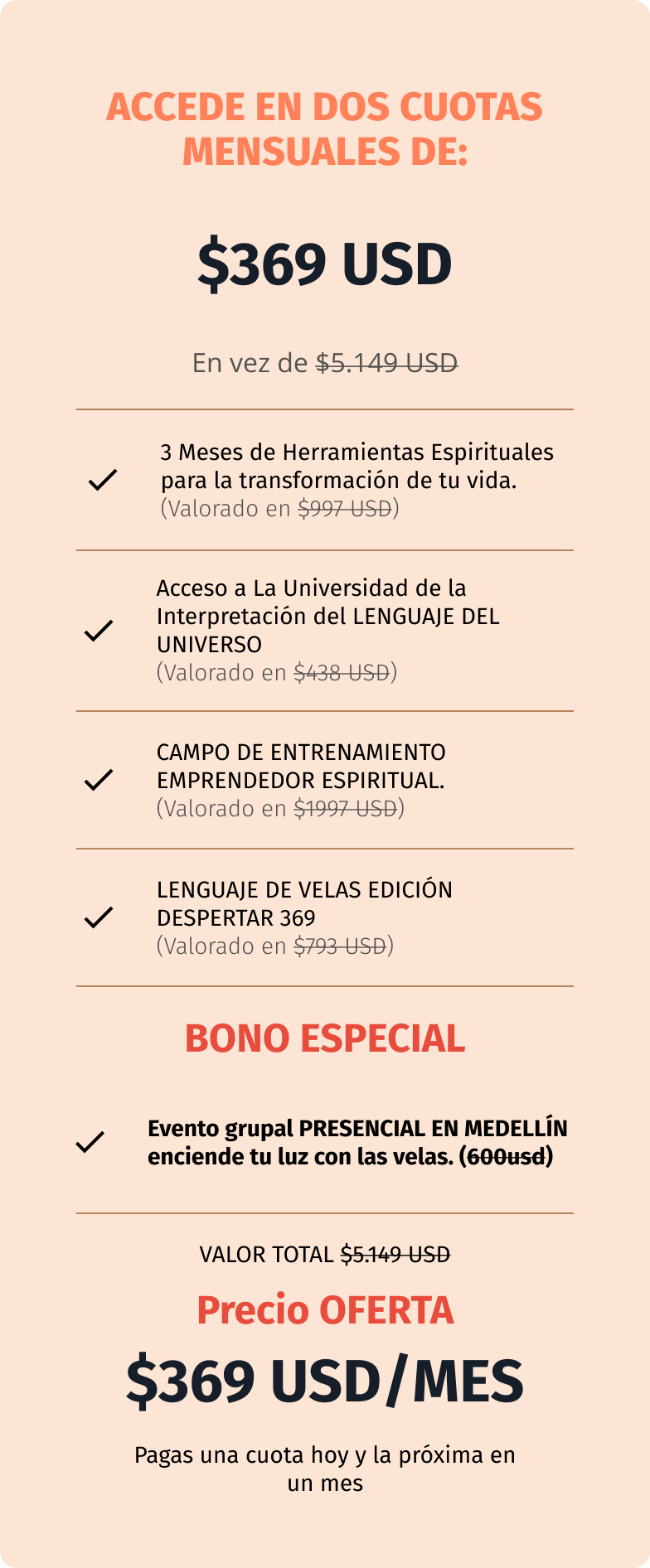 ACCEDE EN DOS CUOTAS MENSUALES DE:

$369 USD

En vez de $5.149 USD

3 Meses de Herramientas Espirituales para la transformación de tu vida. (Valorado en $997 USD)

Acceso a La Universidad de la Interpretación del LENGUAJE DEL UNIVERSO (Valorado en $438 USD)

CAMPO DE ENTRENAMIENTO EMPRENDEDOR ESPIRITUAL. (Valorado en $1997 USD)

LENGUAJE DE VELAS EDICIÓN DESPERTAR 369 (Valorado en $793 USD)

BONO ESPECIAL

Evento grupal PRESENCIAL EN MEDELLÍN enciende tu luz con las velas. (600usd)

VALOR TOTAL $5.149 USD

Precio OFERTA

$369 USD/MES

Pagas una cuota hoy y la próxima en un mes